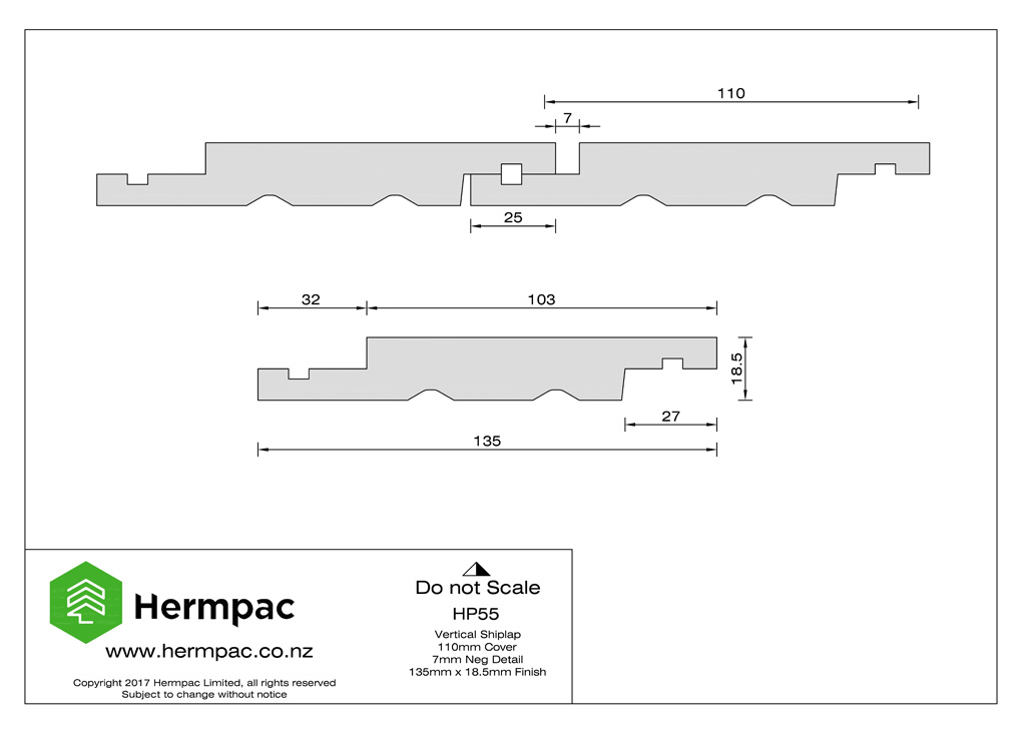 110

7

25

32

103

18.5

27

135

Hermpac

www.hermpac.co.nz

Copyright 2017 Hermpac Limited, all rights reserved
Subject to change without notice

Do not Scale

HP55

Vertical Shiplap
110mm Cover
7mm Neg Detail
135mm x 18.5mm Finish